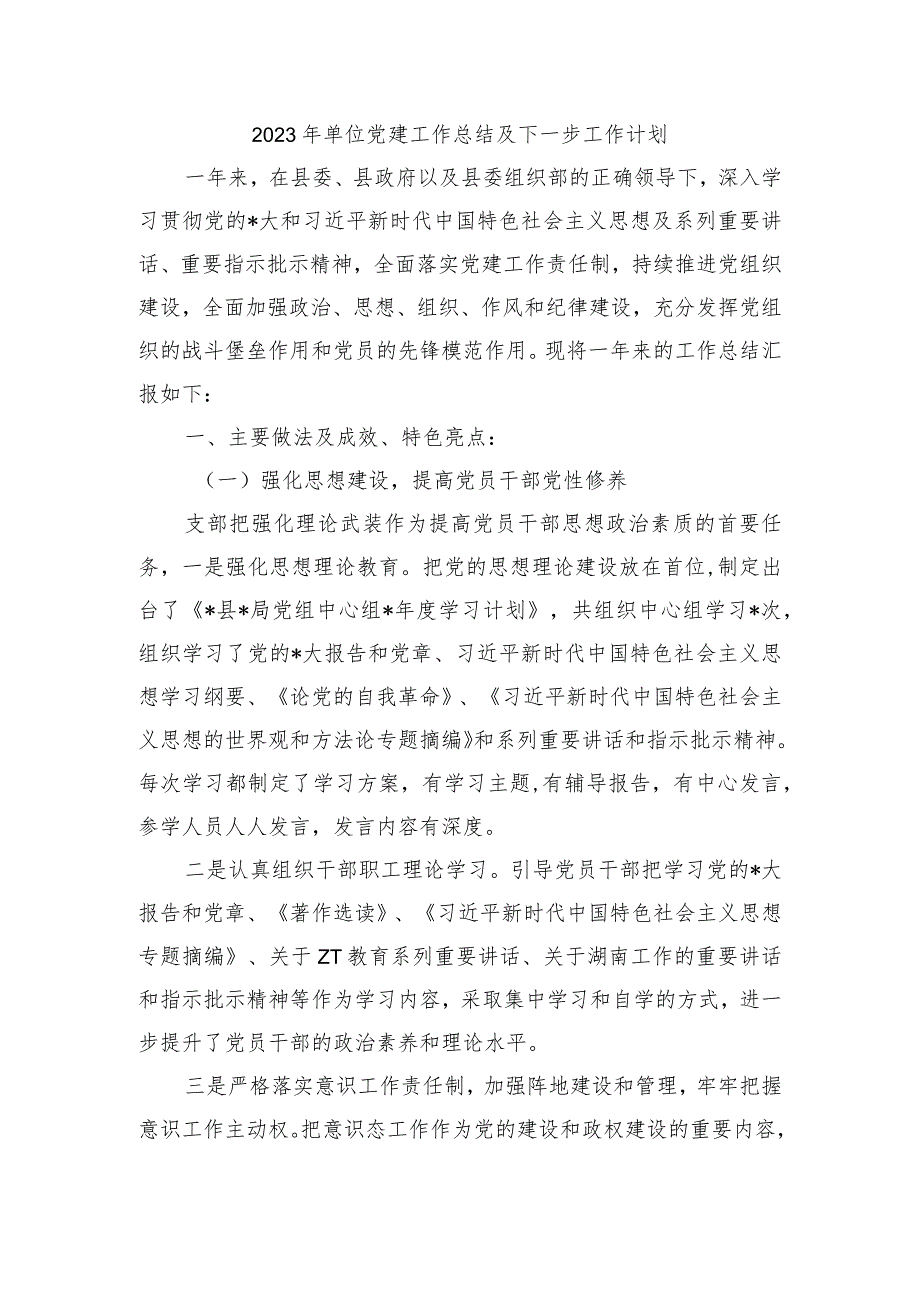 2023年单位党建工作总结及下一步工作计划

一年来，在县委、县政府以及县委组织部的正确领导下，深入学习贯彻党的*大和习近平新时代中国特色社会主义思想及系列重要讲话、重要指示批示精神，全面落实党建工作责任制，持续推进党组织建设，全面加强政治、思想、组织、作风和纪律建设，充分发挥党组织的战斗堡垒作用和党员的先锋模范作用。现将一年来的工作总结汇报如下：

一、主要做法及成效、特色亮点：

（一）强化思想建设，提高党员干部党性修养

支部把强化理论武装作为提高党员干部思想政治素质的首要任务，一是强化思想理论教育。把党的思想理论建设放在首位,制定出台了《*县*局党组中心组*年度学习计划》，共组织中心组学习*次，组织学习了党的*大报告和党章、习近平新时代中国特色社会主义思想学习纲要、《论党的自我革命》、《习近平新时代中国特色社会主义思想的世界观和方法论专题摘编》和系列重要讲话和指示批示精神。每次学习都制定了学习方案，有学习主题,有辅导报告，有中心发言，参学人员人人发言，发言内容有深度。

二是认真组织干部职工理论学习。引导党员干部把学习党的*大报告和党章、《著作选读》、《习近平新时代中国特色社会主义思想专题摘编》、关于ZT教育系列重要讲话、关于湖南工作的重要讲话和指示批示精神等作为学习内容，采取集中学习和自学的方式，进一步提升了党员干部的政治素养和理论水平。

三是严格落实意识工作责任制，加强阵地建设和管理，牢牢把握意识工作主动权。把意识态工作作为党的建设和政权建设的重要内容，